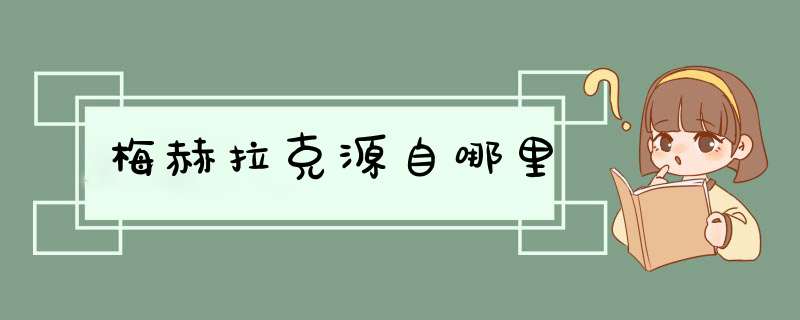 梅赫拉克源自哪里